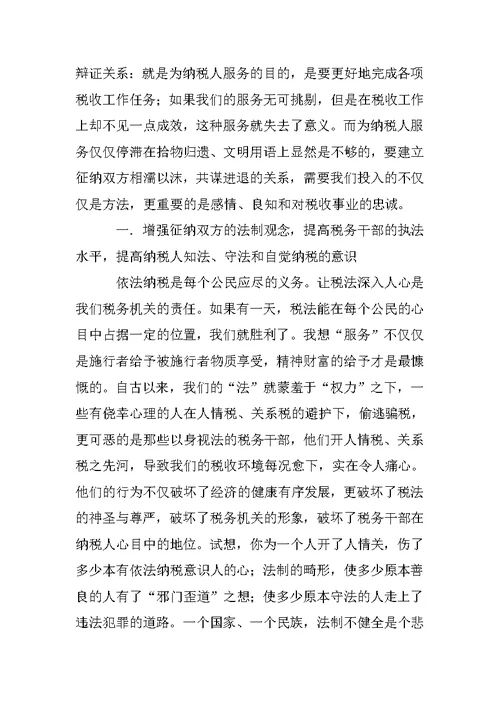 辩证关系：就是为纳税人服务的目的，是要更好地完成各项税收工作任务；如果我们的服务无可挑剔，但是在税收工作上却不见一点成效，这种服务就失去了意义。而为纳税人服务仅仅停滞在拾物归遗、文明用语上显然是不够的，要建立征纳双方相濡以沫，共谋进退的关系，需要我们投入的不仅仅是方法，更重要的是感情、良知和对税收事业的忠诚。

一. 增强征纳双方的法制观念，提高税务干部的执法水平，提高纳税人知法、守法和自觉纳税的意识

依法纳税是每个公民应尽的义务。让税法深入人心是我们税务机关的责任。如果有一天，税法能在每个公民的心目中占据一定的位置，我们就胜利了。我想“服务”不仅仅是施行者给予被施行者物质享受，精神财富的给予才是最慷慨的。自古以来，我们的“法”就蒙羞于“权力”之下，一些有侥幸心理的人在人情税、关系税的避护下，偷逃骗税，更可恶的是那些以身视法的税务干部，他们开人情税、关系税之先河，导致我们的税收环境每况愈下，实在令人痛心。他们的行为不仅破坏了经济的健康有序发展，更破坏了税法的神圣与尊严，破坏了税务机关的形象，破坏了税务干部在纳税人心目中的地位。试想，你为一个人开了人情关，伤了多少本有依法纳税意识人的心；法制的畸形，使多少原本善良的人有了“邪门歪道”之想；使多少原本守法的人走上了违法犯罪的道路。一个国家、一个民族，法制不健全是个悲